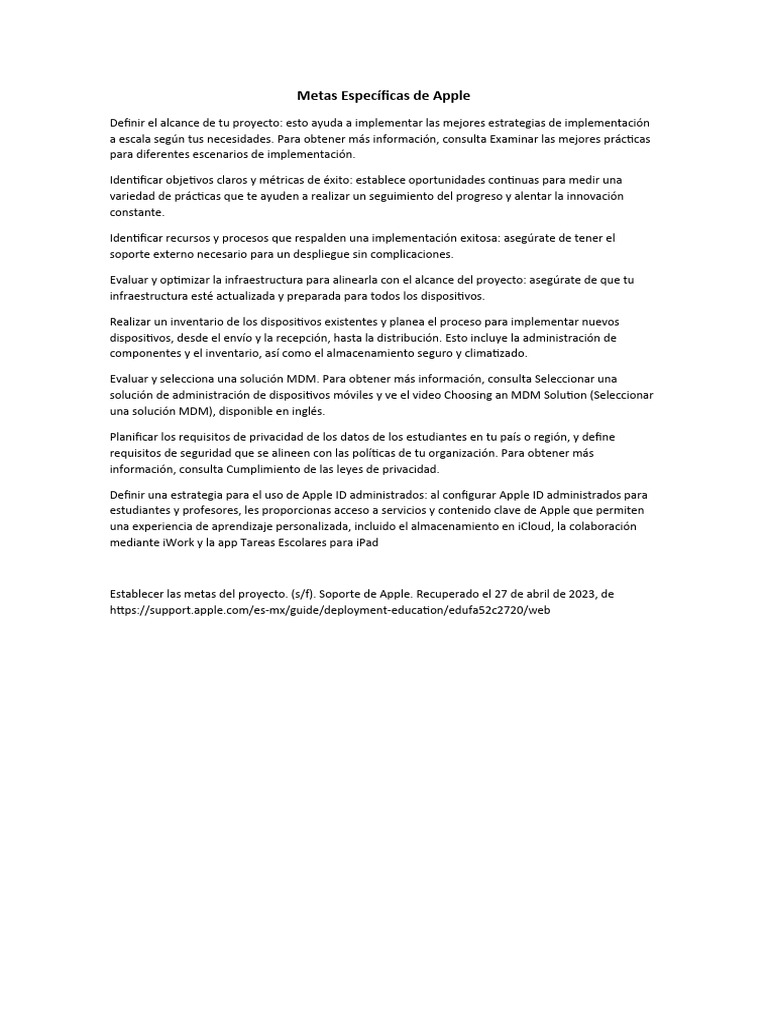 Metas Específicas de Apple

Definir el alcance de tu proyecto: esto ayuda a implementar las mejores estrategias de implementación a escala según tus necesidades. Para obtener más información, consulta Examinar las mejores prácticas para diferentes escenarios de implementación.

Identificar objetivos claros y métricas de éxito: establece oportunidades continuas para medir una variedad de prácticas que te ayuden a realizar un seguimiento del progreso y alentar la innovación constante.

Identificar recursos y procesos que respalden una implementación exitosa: asegúrate de tener el soporte externo necesario para un despliegue sin complicaciones.

Evaluar y optimizar la infraestructura para alinearla con el alcance del proyecto: asegúrate de que tu infraestructura esté actualizada y preparada para todos los dispositivos.

Realizar un inventario de los dispositivos existentes y planea el proceso para implementar nuevos dispositivos, desde el envío y la recepción, hasta la distribución. Esto incluye la administración de componentes y el inventario, así como el almacenamiento seguro y climatizado.

Evaluar y selecciona una solución MDM. Para obtener más información, consulta Seleccionar una solución de administración de dispositivos móviles y ve el video Choosing an MDM Solution (Seleccionar una solución MDM), disponible en inglés.

Planificar los requisitos de privacidad de los datos de los estudiantes en tu país o región, y define requisitos de seguridad que se alineen con las políticas de tu organización. Para obtener más información, consulta Cumplimiento de las leyes de privacidad.

Definir una estrategia para el uso de Apple ID administrados: al configurar Apple ID administrados para estudiantes y profesores, les proporcionas acceso a servicios y contenido clave de Apple que permiten una experiencia de aprendizaje personalizada, incluido el almacenamiento en iCloud, la colaboración mediante iWork y la app Tareas Escolares para iPad

Establecer las metas del proyecto. (s/f). Soporte de Apple. Recuperado el 27 de abril de 2023, de https://support.apple.com/es-mx/guide/deployment-education/edufa52c2720/web